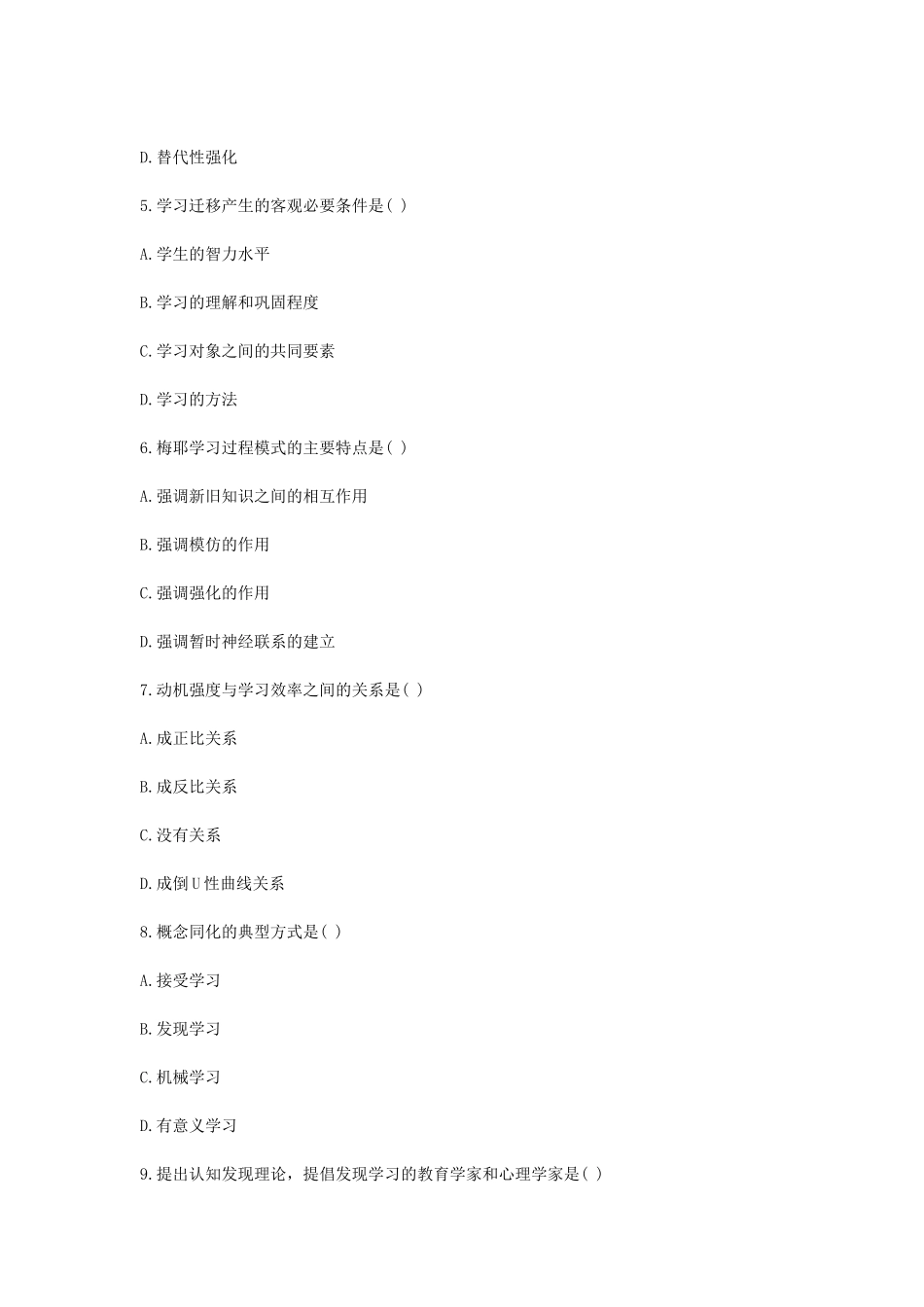 D.替代性强化

5.学习迁移产生的客观必要条件是( )

A.学生的智力水平

B.学习的理解和巩固程度

C.学习对象之间的共同要素

D.学习的方法

6.梅耶学习过程模式的主要特点是( )

A.强调新旧知识之间的相互作用

B.强调模仿的作用

C.强调强化的作用

D.强调暂时神经联系的建立

7.动机强度与学习效率之间的关系是( )

A.成正比关系

B.成反比关系

C.没有关系

D.成倒U性曲线关系

8.概念同化的典型方式是( )

A.接受学习

B.发现学习

C.机械学习

D.有意义学习

9.提出认知发现理论，提倡发现学习的教育学家和心理学家是( )